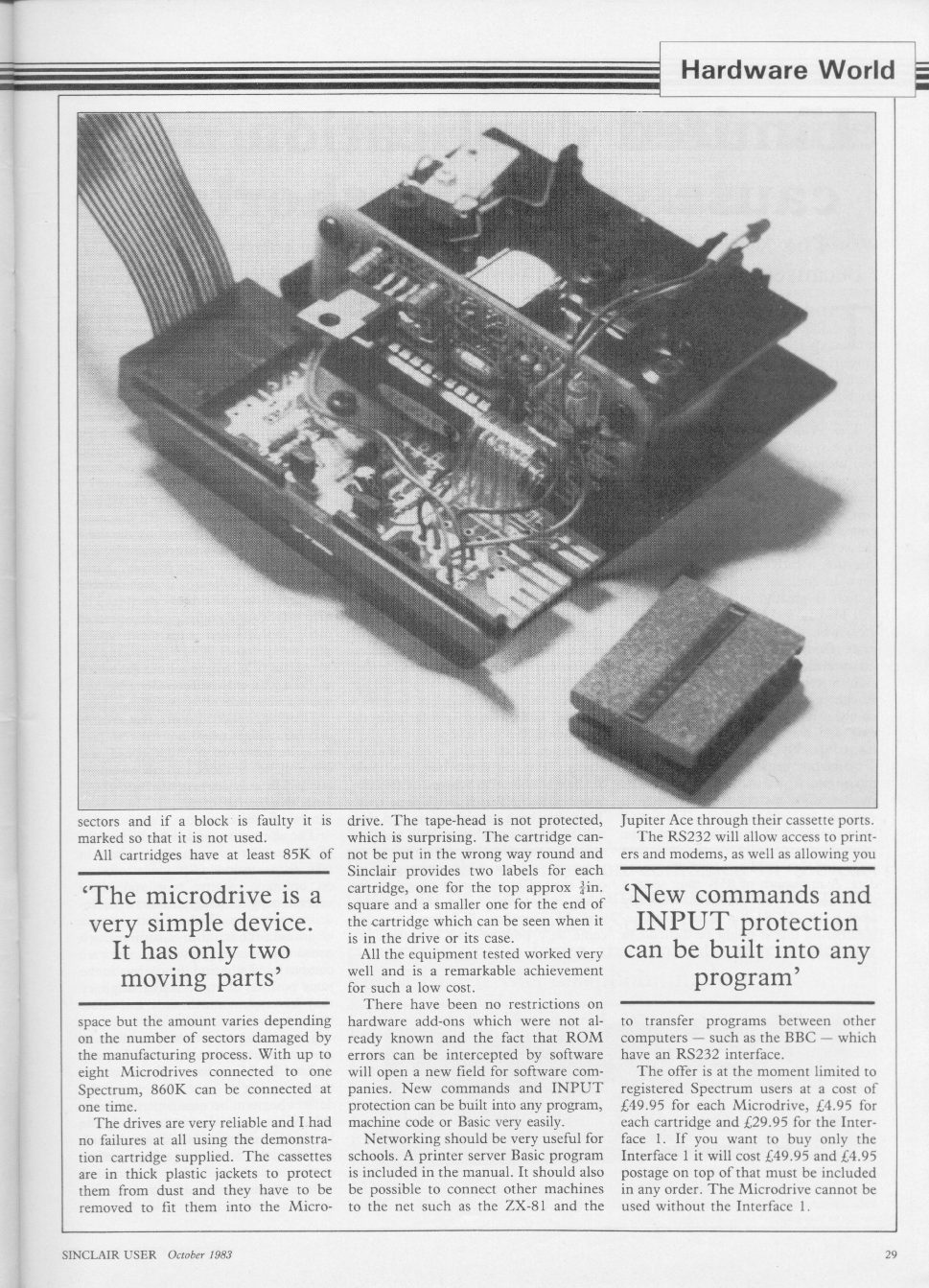 Hardware World

sectors and if a block is faulty it is marked so that it is not used.

All cartridges have at least 85K of

'The microdrive is a very simple device. It has only two moving parts'

space but the amount varies depending on the number of sectors damaged by the manufacturing process. With up to eight Microdrives connected to one Spectrum, 860K can be connected at one time.

The drives are very reliable and I had no failures at all using the demonstration cartridge supplied. The cassettes are in thick plastic jackets to protect them from dust and they have to be removed to fit them into the Microdrive. The tape-head is not protected, which is surprising. The cartridge cannot be put in the wrong way round and Sinclair provides two labels for each cartridge, one for the top approx $\frac{3}{4}$in. square and a smaller one for the end of the cartridge which can be seen when it is in the drive or its case.

All the equipment tested worked very well and is a remarkable achievement for such a low cost.

There have been no restrictions on hardware add-ons which were not already known and the fact that ROM errors can be intercepted by software will open a new field for software companies. New commands and INPUT protection can be built into any program, machine code or Basic very easily.

Networking should be very useful for schools. A printer server Basic program is included in the manual. It should also be possible to connect other machines to the net such as the ZX-81 and the Jupiter Ace through their cassette ports.

The RS232 will allow access to printers and modems, as well as allowing you

'New commands and INPUT protection can be built into any program'

to transfer programs between other computers — such as the BBC — which have an RS232 interface.

The offer is at the moment limited to registered Spectrum users at a cost of £49.95 for each Microdrive, £4.95 for each cartridge and £29.95 for the Interface 1. If you want to buy only the Interface 1 it will cost £49.95 and £4.95 postage on top of that must be included in any order. The Microdrive cannot be used without the Interface 1.

SINCLAIR USER October 1983

29